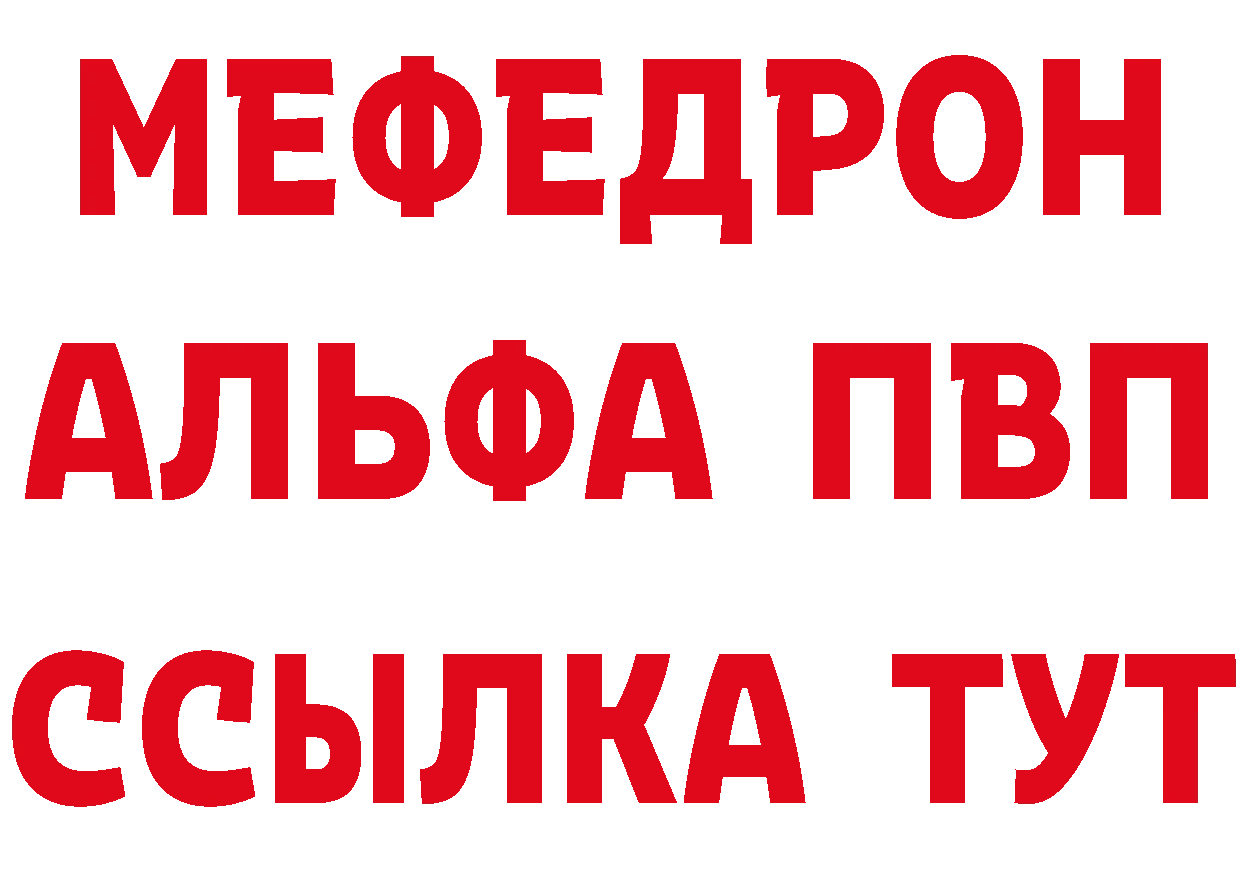 МЕФЕДРОН
АЛЬФА ПВП
ССЫЛКА ТУТ